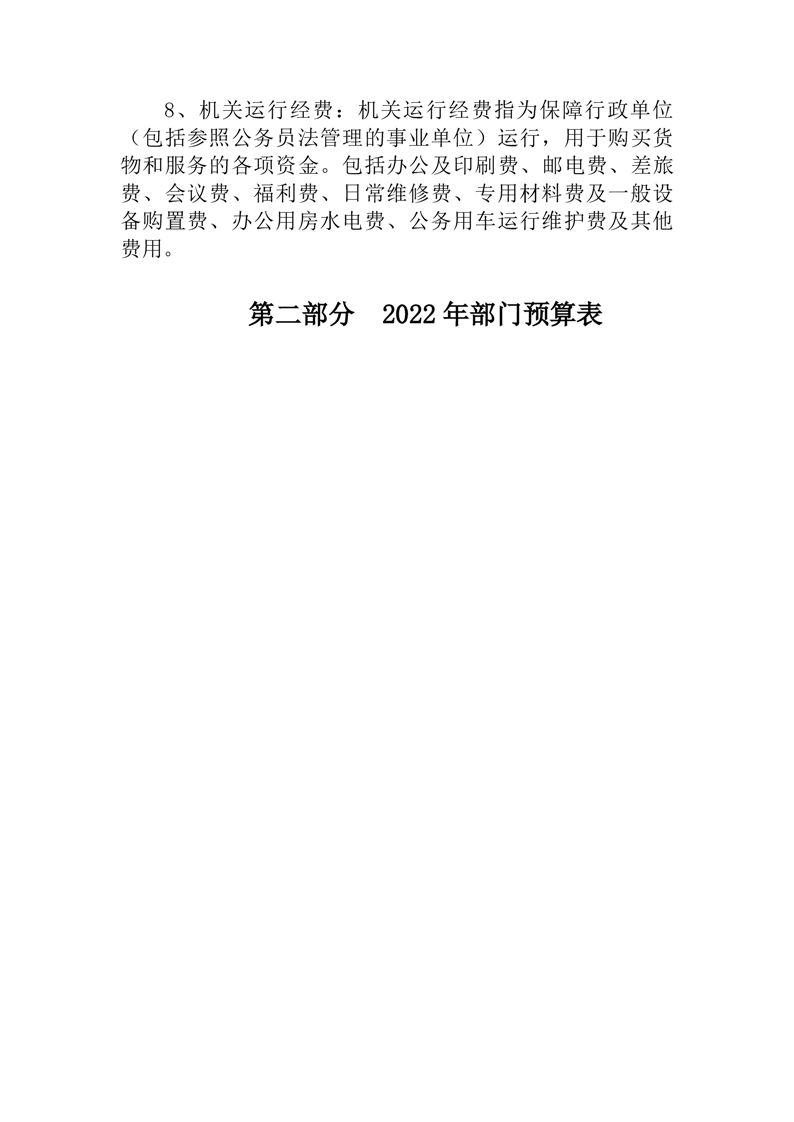 8、机关运行经费：机关运行经费指为保障行政单位（包括参照公务员法管理的事业单位）运行，用于购买货物和服务的各项资金。包括办公及印刷费、邮电费、差旅费、会议费、福利费、日常维修费、专用材料费及一般设备购置费、办公用房水电费、公务用车运行维护费及其他费用。

第二部分 2022年部门预算表